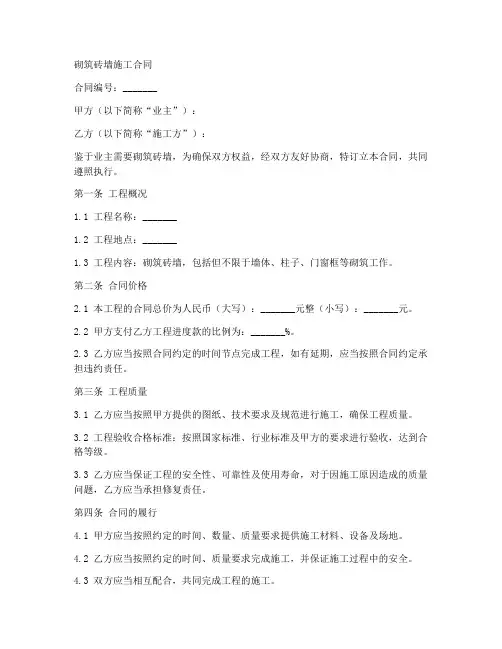 砌筑砖墙施工合同

合同编号：_______

甲方（以下简称“业主”）：

乙方（以下简称“施工方”）：

鉴于业主需要砌筑砖墙，为确保双方权益，经双方友好协商，特订立本合同，共同遵照执行。

第一条 工程概况

1.1 工程名称：_______

1.2 工程地点：_______

1.3 工程内容：砌筑砖墙，包括但不限于墙体、柱子、门窗框等砌筑工作。

第二条 合同价格

2.1 本工程的合同总价为人民币（大写）：_______元整（小写）：_______元。

2.2 甲方支付乙方工程进度款的比例为：_______%。

2.3 乙方应当按照合同约定的时间节点完成工程，如有延期，应当按照合同约定承担违约责任。

第三条 工程质量

3.1 乙方应当按照甲方提供的图纸、技术要求及规范进行施工，确保工程质量。

3.2 工程验收合格标准：按照国家标准、行业标准及甲方的要求进行验收，达到合格等级。

3.3 乙方应当保证工程的安全性、可靠性及使用寿命，对于因施工原因造成的质量问题，乙方应当承担修复责任。

第四条 合同的履行

4.1 甲方应当按照约定的时间、数量、质量要求提供施工材料、设备及场地。

4.2 乙方应当按照约定的时间、质量要求完成施工，并保证施工过程中的安全。

4.3 双方应当相互配合，共同完成工程的施工。